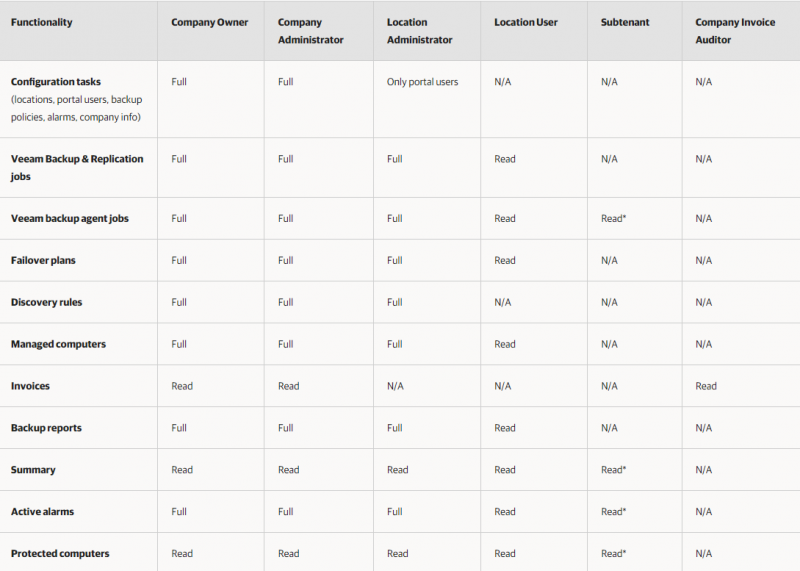 | Functionality | Company Owner | Company Administrator | Location Administrator | Location User | Subtenant | Company Invoice Auditor |
|---|---|---|---|---|---|---|
| Configuration tasks (locations, portal users, backup policies, alarms, company info) | Full | Full | Only portal users | N/A | N/A | N/A |
| Veeam Backup & Replication jobs | Full | Full | Full | Read | N/A | N/A |
| Veeam backup agent jobs | Full | Full | Full | Read | Read* | N/A |
| Failover plans | Full | Full | Full | Read | N/A | N/A |
| Discovery rules | Full | Full | Full | N/A | N/A | N/A |
| Managed computers | Full | Full | Full | Read | N/A | N/A |
| Invoices | Read | Read | N/A | N/A | N/A | Read |
| Backup reports | Full | Full | Full | Read | N/A | N/A |
| Summary | Read | Read | Read | Read | Read* | N/A |
| Active alarms | Full | Full | Full | Read | Read* | N/A |
| Protected computers | Read | Read | Read | Read | Read* | N/A |